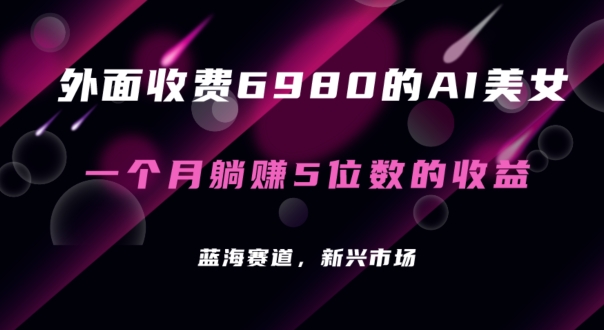 外面收费6980的AI美女

一个月躺赚5位数的收益

蓝海赛道，新兴市场